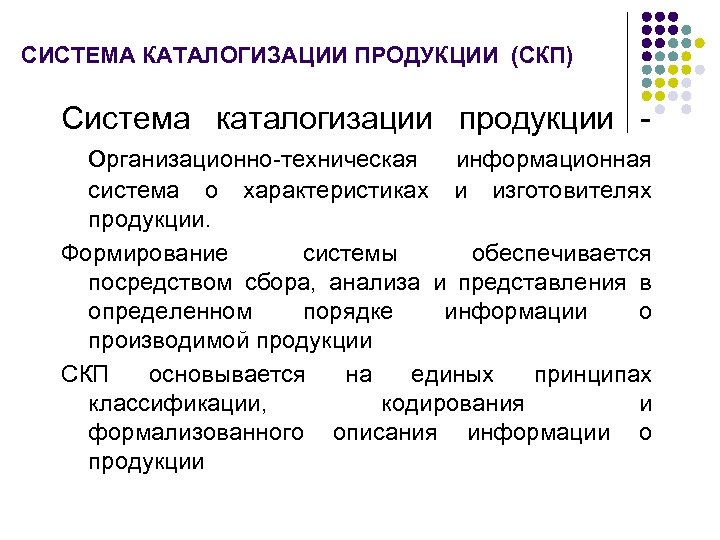 СИСТЕМА КАТАЛОГИЗАЦИИ ПРОДУКЦИИ (СКП)

Система каталогизации продукции -

Организационно-техническая информационная система о характеристиках и изготовителях продукции.

Формирование системы обеспечивается посредством сбора, анализа и представления в определенном порядке информации о производимой продукции

СКП основывается на единых принципах классификации, кодирования и формализованного описания информации о продукции